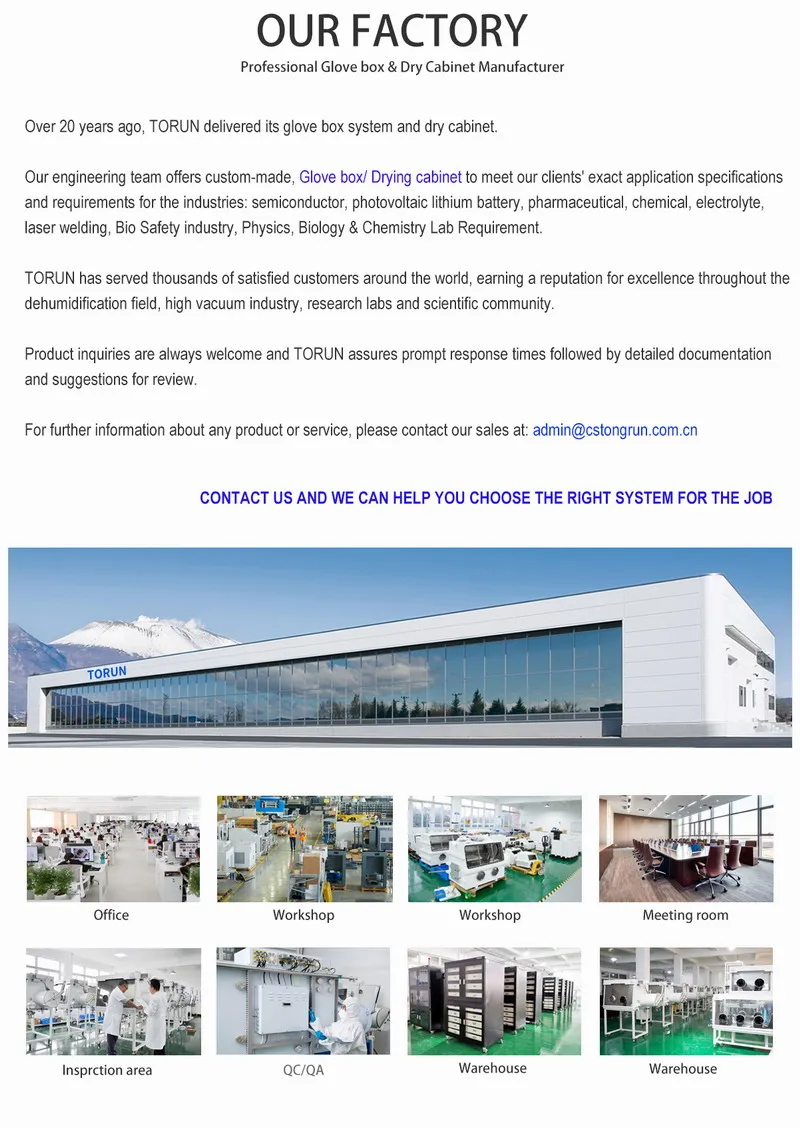 OUR FACTORY

Professional Glove box & Dry Cabinet Manufacturer

Over 20 years ago, TORUN delivered its glove box system and dry cabinet.

Our engineering team offers custom-made, Glove box/ Drying cabinet to meet our clients' exact application specifications and requirements for the industries: semiconductor, photovoltaic lithium battery, pharmaceutical, chemical, electrolyte, laser welding, Bio Safety industry, Physics, Biology & Chemistry Lab Requirement.

TORUN has served thousands of satisfied customers around the world, earning a reputation for excellence throughout the dehumidification field, high vacuum industry, research labs and scientific community.

Product inquiries are always welcome and TORUN assures prompt response times followed by detailed documentation and suggestions for review.

For further information about any product or service, please contact our sales at: admin@cstongrun.com.cn

CONTACT US AND WE CAN HELP YOU CHOOSE THE RIGHT SYSTEM FOR THE JOB

TORUN

Office

Workshop

Workshop

Meeting room

Insprction area

QC/QA

Warehouse

Warehouse